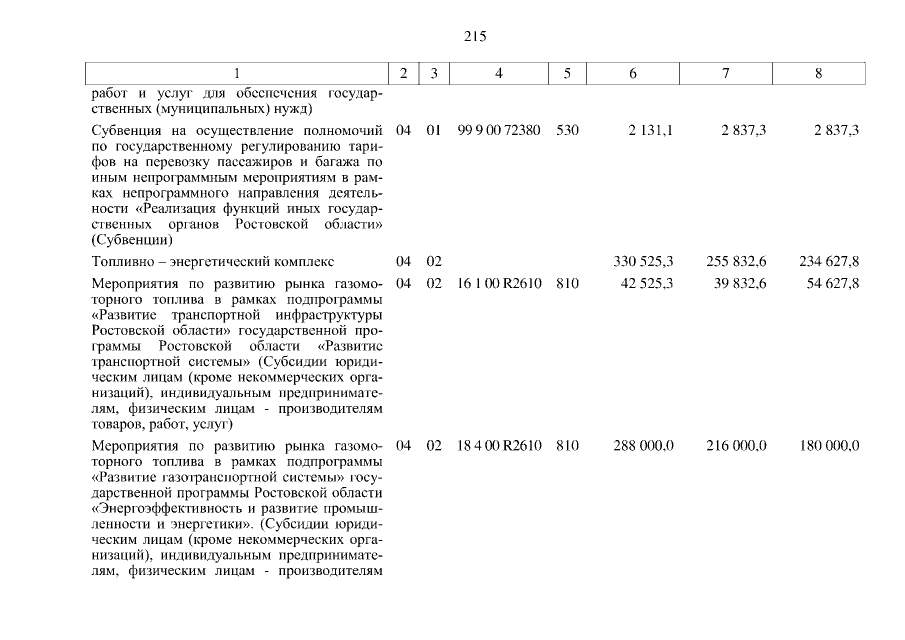 215

| 1 | 2 | 3 | 4 | 5 | 6 | 7 | 8 |
|---|---|---|---|---|---|---|---|
| работ и услуг для обеспечения государственных (муниципальных) нужд) | | | | | | | |
| Субвенция на осуществление полномочий по государственному регулированию тарифов на перевозку пассажиров и багажа по иным непрограммным мероприятиям в рамках непрограммного направления деятельности «Реализация функций иных государственных органов Ростовской области» (Субвенции) | 04 | 01 | 99 9 00 72380 | 530 | 2 131,1 | 2 837,3 | 2 837,3 |
| Топливно – энергетический комплекс | 04 | 02 | | | 330 525,3 | 255 832,6 | 234 627,8 |
| Мероприятия по развитию рынка газомоторного топлива в рамках подпрограммы «Развитие транспортной инфраструктуры Ростовской области» государственной программы Ростовской области «Развитие транспортной системы» (Субсидии юридическим лицам (кроме некоммерческих организаций), индивидуальным предпринимателям, физическим лицам - производителям товаров, работ, услуг) | 04 | 02 | 16 1 00 R2610 | 810 | 42 525,3 | 39 832,6 | 54 627,8 |
| Мероприятия по развитию рынка газомоторного топлива в рамках подпрограммы «Развитие газотранспортной системы» государственной программы Ростовской области «Энергоэффективность и развитие промышленности и энергетики». (Субсидии юридическим лицам (кроме некоммерческих организаций), индивидуальным предпринимателям, физическим лицам - производителям | 04 | 02 | 18 4 00 R2610 | 810 | 288 000,0 | 216 000,0 | 180 000,0 |